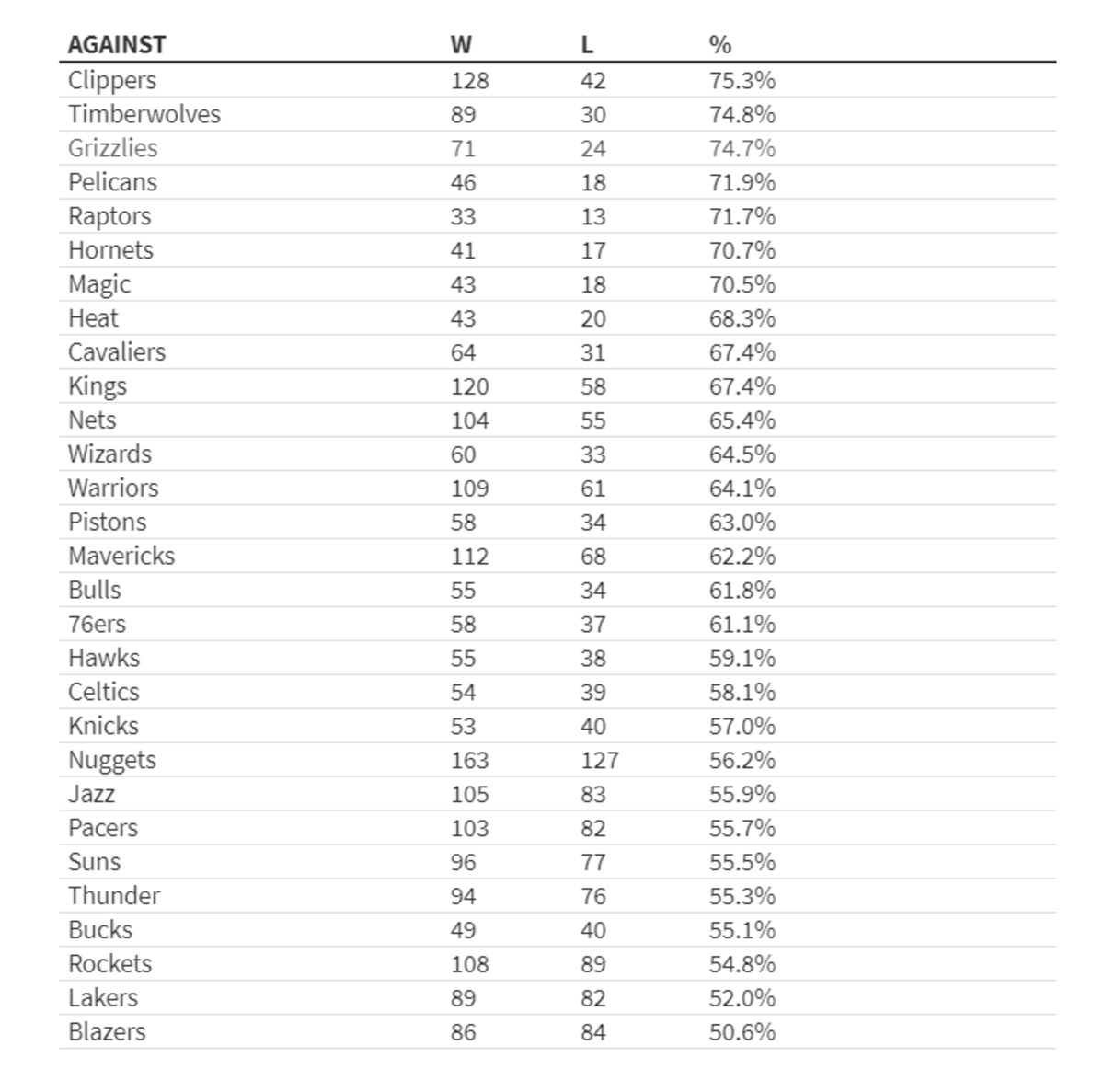 | AGAINST | W | L | % |
|---|---|---|---|
| Clippers | 128 | 42 | 75.3% |
| Timberwolves | 89 | 30 | 74.8% |
| Grizzlies | 71 | 24 | 74.7% |
| Pelicans | 46 | 18 | 71.9% |
| Raptors | 33 | 13 | 71.7% |
| Hornets | 41 | 17 | 70.7% |
| Magic | 43 | 18 | 70.5% |
| Heat | 43 | 20 | 68.3% |
| Cavaliers | 64 | 31 | 67.4% |
| Kings | 120 | 58 | 67.4% |
| Nets | 104 | 55 | 65.4% |
| Wizards | 60 | 33 | 64.5% |
| Warriors | 109 | 61 | 64.1% |
| Pistons | 58 | 34 | 63.0% |
| Mavericks | 112 | 68 | 62.2% |
| Bulls | 55 | 34 | 61.8% |
| 76ers | 58 | 37 | 61.1% |
| Hawks | 55 | 38 | 59.1% |
| Celtics | 54 | 39 | 58.1% |
| Knicks | 53 | 40 | 57.0% |
| Nuggets | 163 | 127 | 56.2% |
| Jazz | 105 | 83 | 55.9% |
| Pacers | 103 | 82 | 55.7% |
| Suns | 96 | 77 | 55.5% |
| Thunder | 94 | 76 | 55.3% |
| Bucks | 49 | 40 | 55.1% |
| Rockets | 108 | 89 | 54.8% |
| Lakers | 89 | 82 | 52.0% |
| Blazers | 86 | 84 | 50.6% |